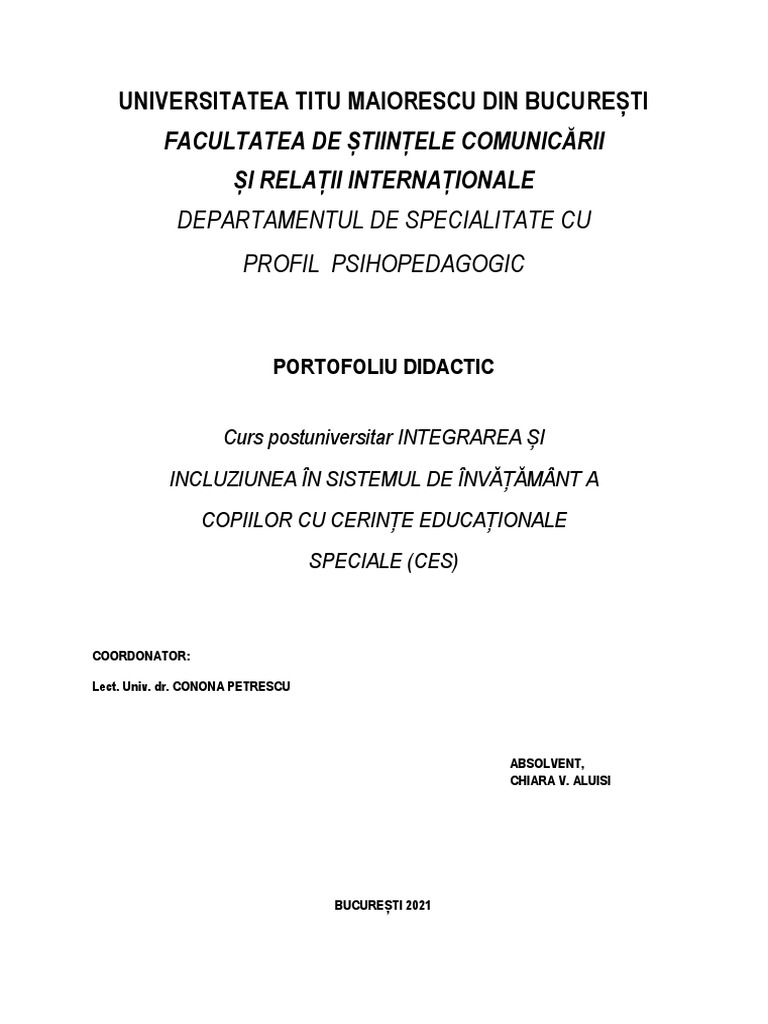 UNIVERSITATEA TITU MAIORESCU DIN BUCUREȘTI
FACULTATEA DE ȘTIINȚELE COMUNICĂRII
ȘI RELAȚII INTERNAȚIONALE
DEPARTAMENTUL DE SPECIALITATE CU
PROFIL PSIHOPEDAGOGIC

PORTOFOLIU DIDACTIC

Curs postuniversitar INTEGRAREA ȘI INCLUZIUNEA ÎN SISTEMUL DE ÎNVĂȚĂMÂNT A COPIILOR CU CERINȚE EDUCAȚIONALE SPECIALE (CES)

COORDONATOR:
Lect. Univ. dr. CONONA PETRESCU

ABSOLVENT,
CHIARA V. ALUISI

BUCUREȘTI 2021